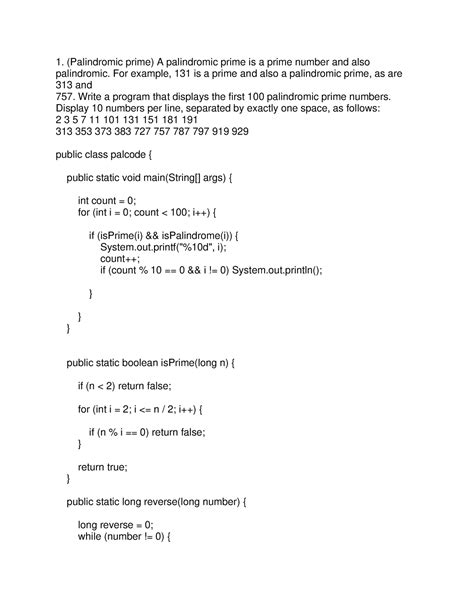 1. (Palindromic prime) A palindromic prime is a prime number and also palindromic. For example, 131 is a prime and also a palindromic prime, as are 313 and
757. Write a program that displays the first 100 palindromic prime numbers. Display 10 numbers per line, separated by exactly one space, as follows:
2 3 5 7 11 101 131 151 181 191
313 353 373 383 727 757 787 797 919 929

public class palcode {

public static void main(String[] args) {

int count = 0;
for (int i = 0; count < 100; i++) {

if (isPrime(i) && isPalindrome(i)) {
System.out.printf("%10d", i);
count++;
if (count % 10 == 0 && i != 0) System.out.println();

}

}
}

public static boolean isPrime(long n) {

if (n < 2) return false;

for (int i = 2; i <= n / 2; i++) {

if (n % i == 0) return false;
}

return true;
}

public static long reverse(long number) {

long reverse = 0;
while (number != 0) {